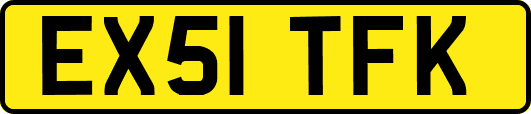 EX51 TFK